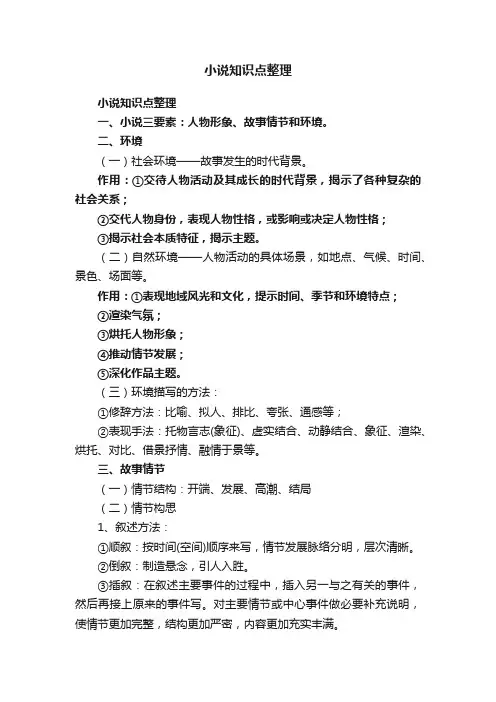 小说知识点整理

小说知识点整理

一、小说三要素：人物形象、故事情节和环境。

二、环境

（一）社会环境——故事发生的时代背景。

作用：①交待人物活动及其成长的时代背景，揭示了各种复杂的社会关系；

②交代人物身份，表现人物性格，或影响或决定人物性格；

③揭示社会本质特征，揭示主题。

（二）自然环境——人物活动的具体场景，如地点、气候、时间、景色、场面等。

作用：①表现地域风光和文化，提示时间、季节和环境特点；

②渲染气氛；

③烘托人物形象；

④推动情节发展；

⑤深化作品主题。

（三）环境描写的方法：

①修辞方法：比喻、拟人、排比、夸张、通感等；

②表现手法：托物言志(象征)、虚实结合、动静结合、象征、渲染、烘托、对比、借景抒情、融情于景等。

三、故事情节

（一）情节结构：开端、发展、高潮、结局

（二）情节构思

1、叙述方法：

①顺叙：按时间(空间)顺序来写，情节发展脉络分明，层次清晰。

②倒叙：制造悬念，引人入胜。

③插叙：在叙述主要事件的过程中，插入另一与之有关的事件，然后再接上原来的事件写。对主要情节或中心事件做必要补充说明，使情节更加完整，结构更加严密，内容更加充实丰满。